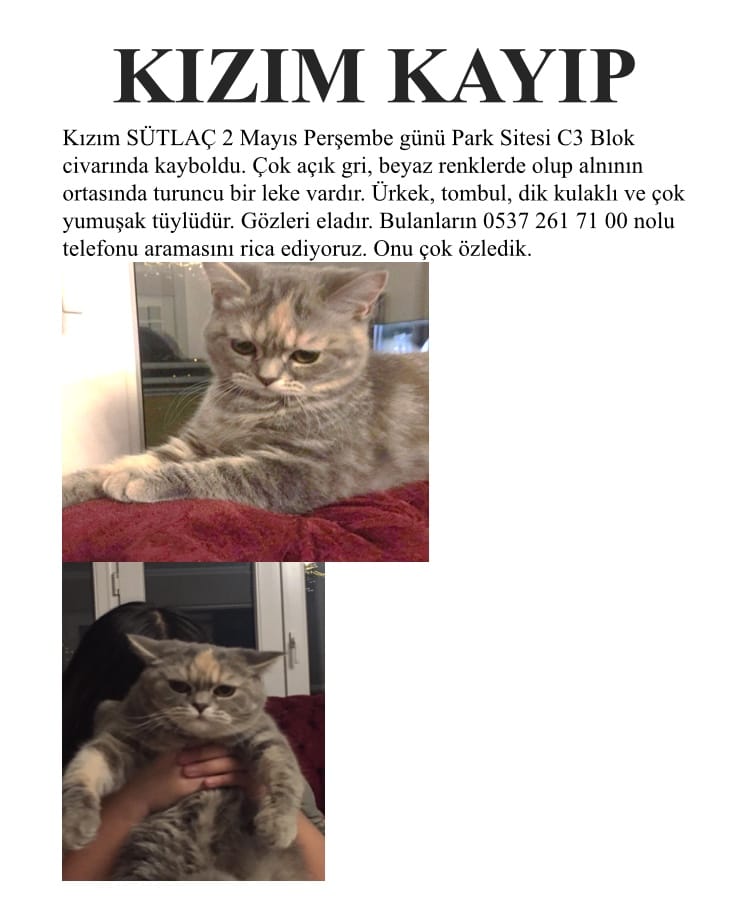 KIZIM KAYIP

Kızım SÜTLAÇ 2 Mayıs Perşembe günü Park Sitesi C3 Blok civarında kayboldu. Çok açık gri, beyaz renklerde olup alnının ortasında turuncu bir leke vardır. Ürkek, tombul, dik kulaklı ve çok yumuşak tüylüdür. Gözleri eladır. Bulanların 0537 261 71 00 nolu telefonu aramasını rica ediyoruz. Onu çok özledik.